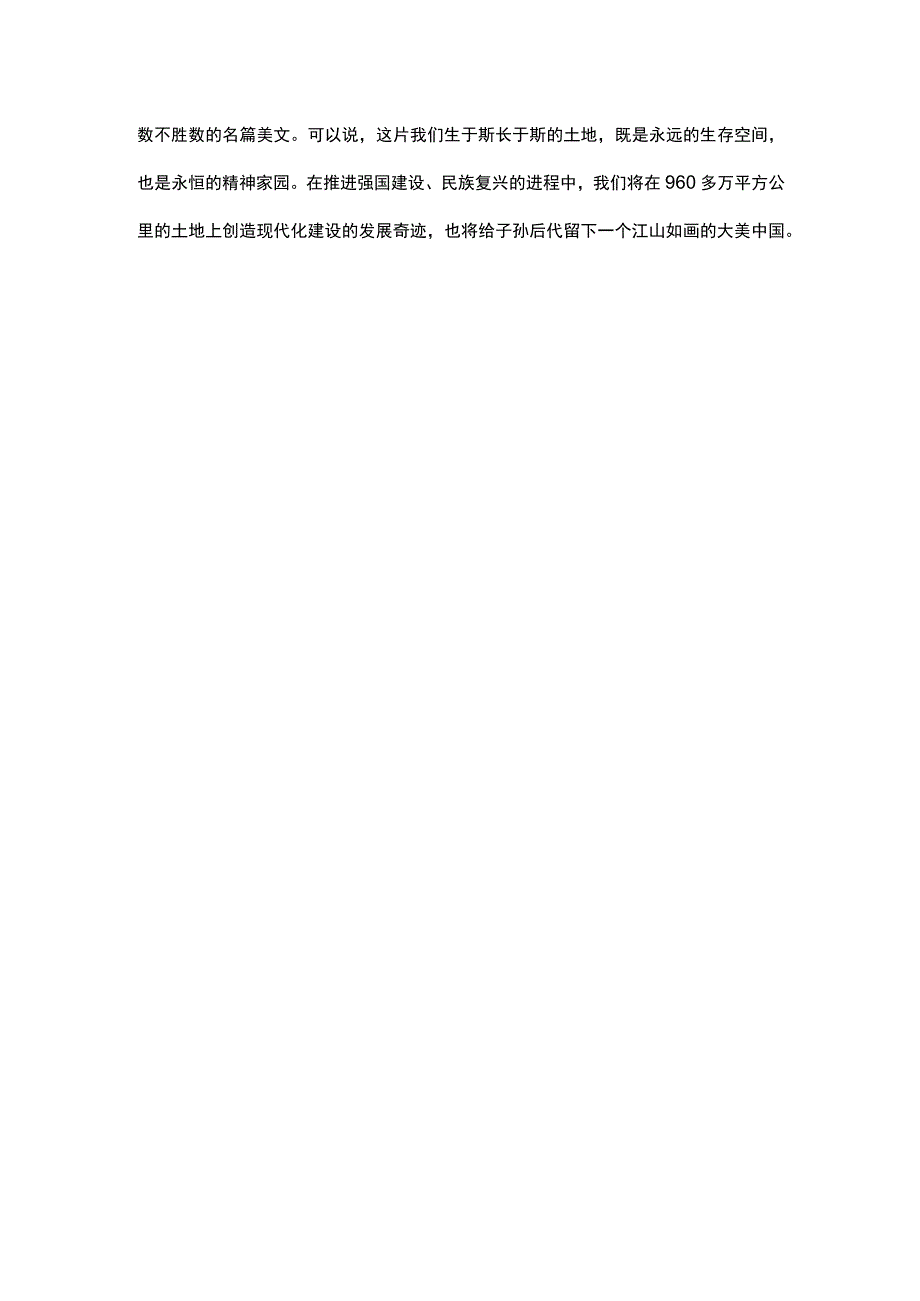 数不胜数的名篇美文。可以说，这片我们生于斯长于斯的土地，既是永远的生存空间，也是永恒的精神家园。在推进强国建设、民族复兴的进程中，我们将在960多万平方公里的土地上创造现代化建设的发展奇迹，也将给子孙后代留下一个江山如画的大美中国。